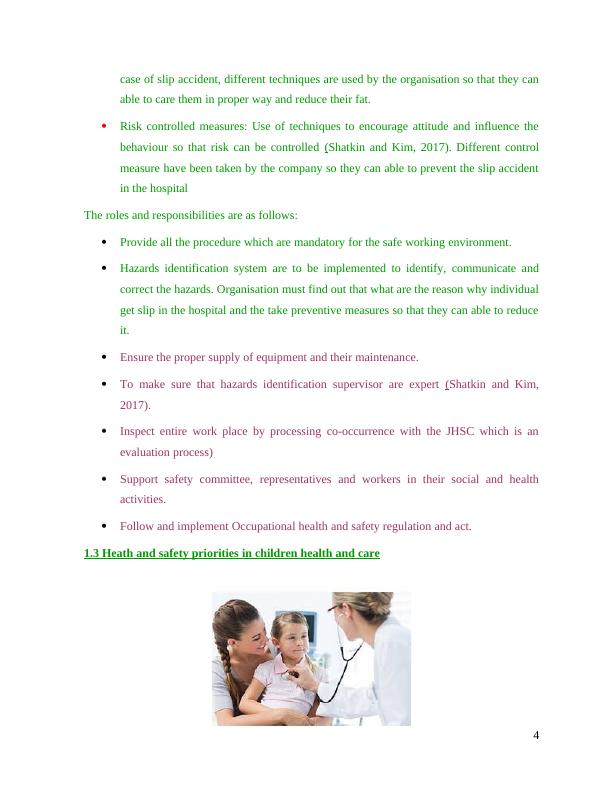 case of slip accident, different techniques are used by the organisation so that they can able to care them in proper way and reduce their fat.

• Risk controlled measures: Use of techniques to encourage attitude and influence the behaviour so that risk can be controlled (Shatkin and Kim, 2017). Different control measure have been taken by the company so they can able to prevent the slip accident in the hospital

The roles and responsibilities are as follows:

• Provide all the procedure which are mandatory for the safe working environment.

• Hazards identification system are to be implemented to identify, communicate and correct the hazards. Organisation must find out that what are the reason why individual get slip in the hospital and the take preventive measures so that they can able to reduce it.

• Ensure the proper supply of equipment and their maintenance.

• To make sure that hazards identification supervisor are expert (Shatkin and Kim, 2017).

• Inspect entire work place by processing co-occurrence with the JHSC which is an evaluation process)

• Support safety committee, representatives and workers in their social and health activities.

• Follow and implement Occupational health and safety regulation and act.

1.3 Heath and safety priorities in children health and care

4